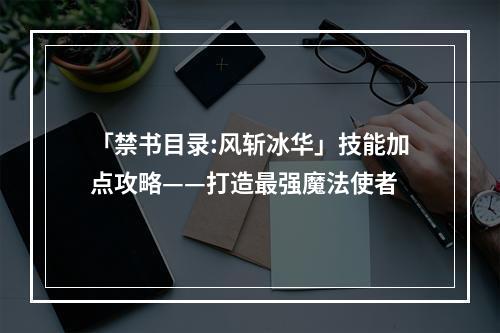 「禁书目录:风斩冰华」技能加点攻略——打造最强魔法使者